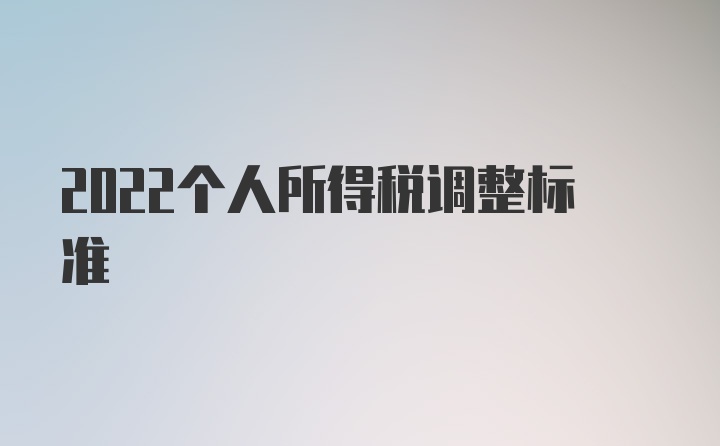 2022个人所得税调整标准